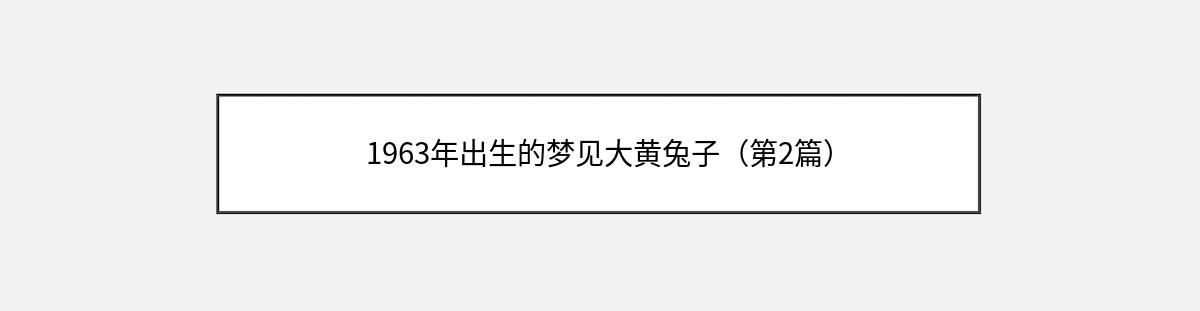 1963年出生的梦见大黄兔子（第2篇）